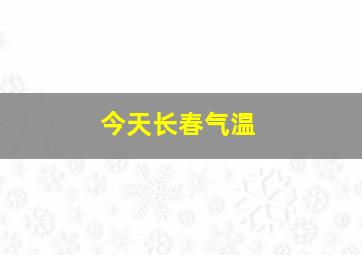 今天长春气温